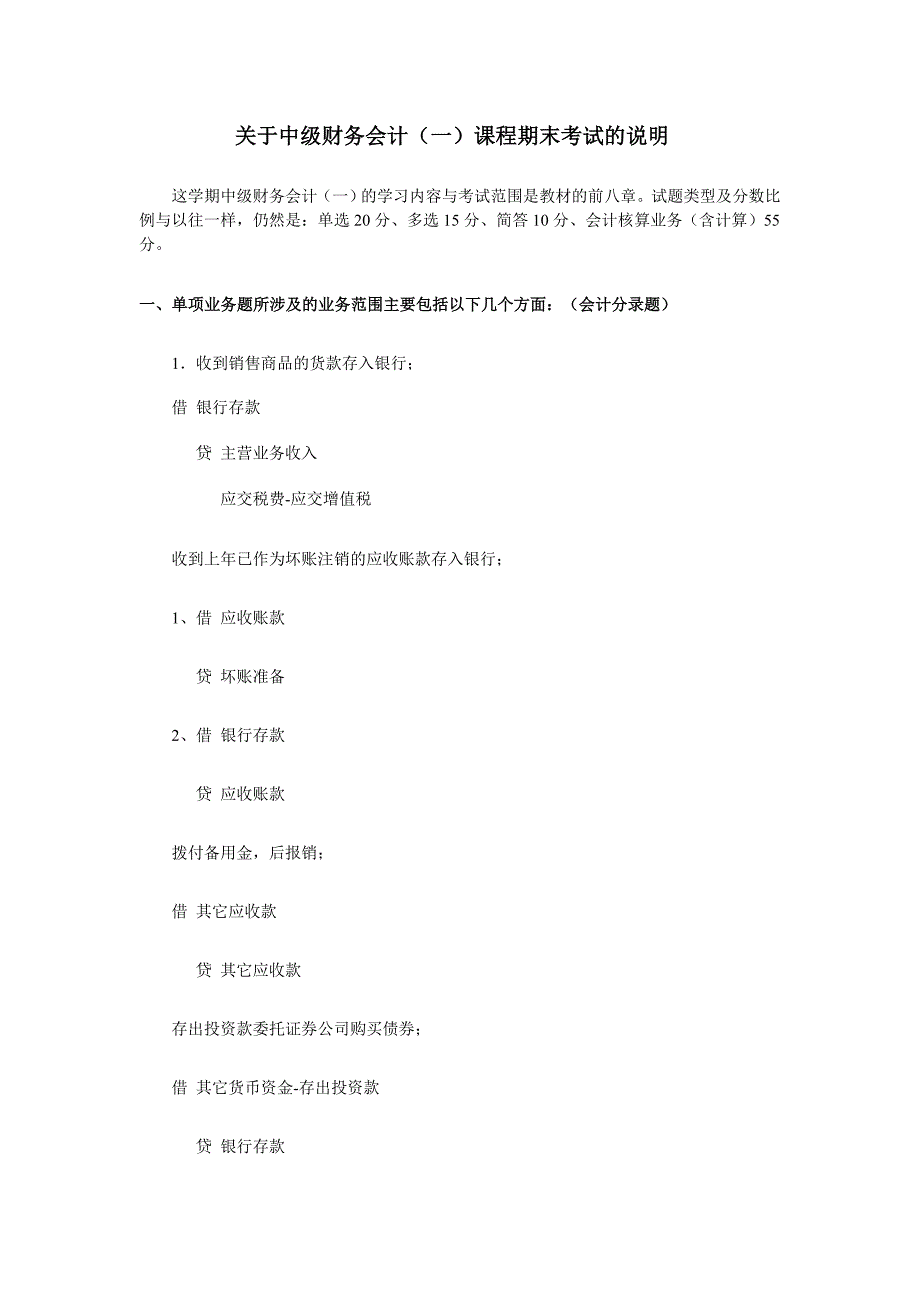 关于中级财务会计（一）课程期末考试的说明

这学期中级财务会计（一）的学习内容与考试范围是教材的前八章。试题类型及分数比例与以往一样，仍然是：单选 20 分、多选 15 分、简答 10 分、会计核算业务（含计算）55 分。

一、单项业务题所涉及的业务范围主要包括以下几个方面：（会计分录题）

1．收到销售商品的货款存入银行；

借 银行存款

贷 主营业务收入

应交税费-应交增值税

收到上年已作为坏账注销的应收账款存入银行；

1、借 应收账款

贷 坏账准备

2、借 银行存款

贷 应收账款

拨付备用金，后报销；

借 其它应收款

贷 其它应收款

存出投资款委托证券公司购买债券；

借 其它货币资金-存出投资款

贷 银行存款